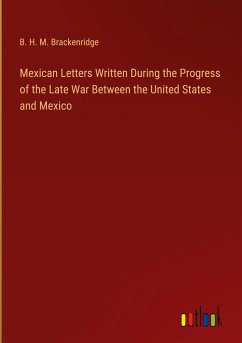 B. H. M. Brackenridge

Mexican Letters Written During the Progress of the Late War Between the United States and Mexico

outlook